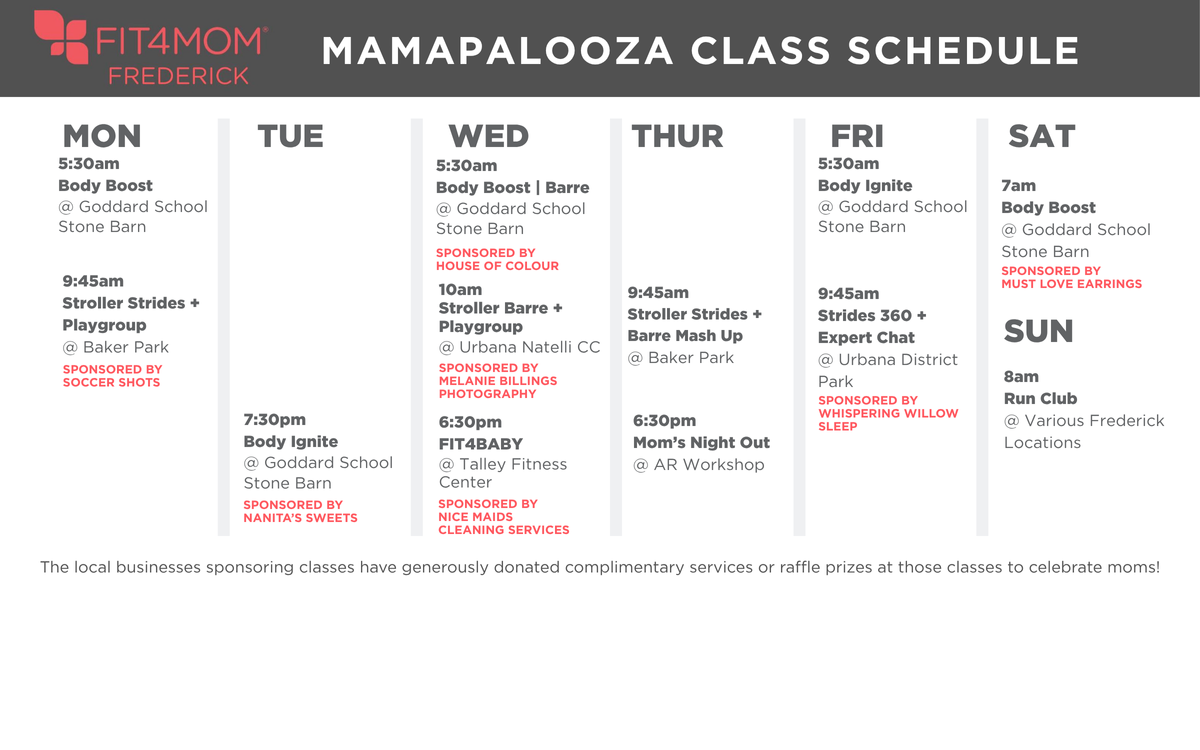 FIT4MOM®
FREDERICK

MAMAPALOOZA CLASS SCHEDULE

MON
5:30am
Body Boost
@ Goddard School Stone Barn

9:45am
Stroller Strides + Playgroup
@ Baker Park
SPONSORED BY SOCCER SHOTS

TUE
7:30pm
Body Ignite
@ Goddard School Stone Barn
SPONSORED BY NANITA'S SWEETS

WED
5:30am
Body Boost | Barre
@ Goddard School Stone Barn
SPONSORED BY HOUSE OF COLOUR

10am
Stroller Barre + Playgroup
@ Urbana Natelli CC
SPONSORED BY MELANIE BILLINGS PHOTOGRAPHY

6:30pm
FIT4BABY
@ Talley Fitness Center
SPONSORED BY NICE MAIDS CLEANING SERVICES

THUR
9:45am
Stroller Strides + Barre Mash Up
@ Baker Park

6:30pm
Mom's Night Out
@ AR Workshop

FRI
5:30am
Body Ignite
@ Goddard School Stone Barn

9:45am
Strides 360 + Expert Chat
@ Urbana District Park
SPONSORED BY WHISPERING WILLOW SLEEP

SAT
7am
Body Boost
@ Goddard School Stone Barn
SPONSORED BY MUST LOVE EARRINGS

SUN
8am
Run Club
@ Various Frederick Locations

The local businesses sponsoring classes have generously donated complimentary services or raffle prizes at those classes to celebrate moms!